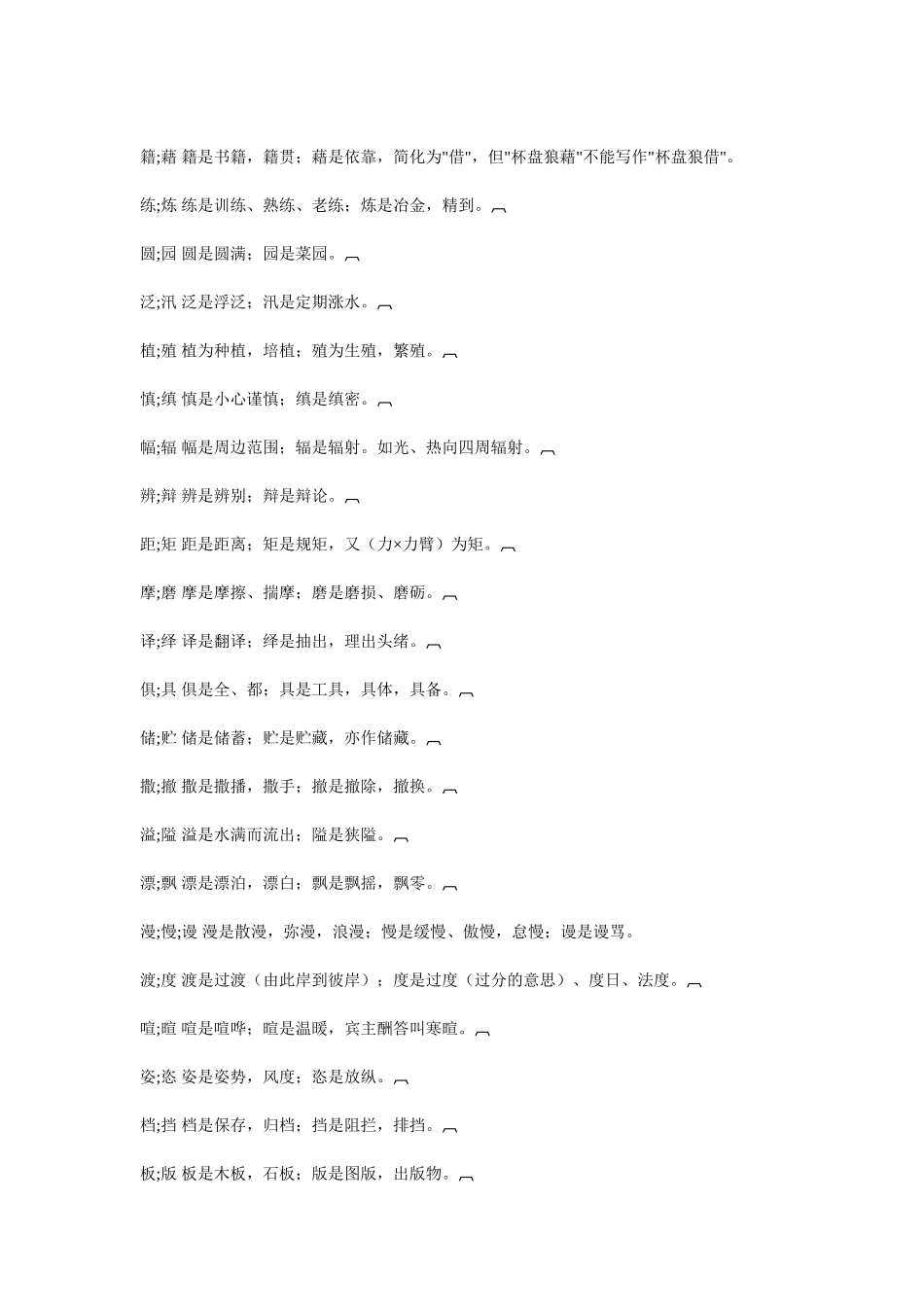 籍;藉 籍是书籍，籍贯；藉是依靠，简化为"借"，但"杯盘狼藉"不能写作"杯盘狼借"。

练;炼 练是训练、熟练、老练；炼是冶金，精到。

圆;园 圆是圆满；园是菜园。

泛;汛 泛是浮泛；汛是定期涨水。

植;殖 植为种植，培植；殖为生殖，繁殖。

慎;缜 慎是小心谨慎；缜是缜密。

幅;辐 幅是周边范围；辐是辐射。如光、热向四周辐射。

辨;辩 辨是辨别；辩是辩论。

距;矩 距是距离；矩是规矩，又（力×力臂）为矩。

摩;磨 摩是摩擦、揣摩；磨是磨损、磨砺。

译;绎 译是翻译；绎是抽出，理出头绪。

俱;具 俱是全、都；具是工具，具体，具备。

储;贮 储是储蓄；贮是贮藏，亦作储藏。

撒;撤 撒是撒播，撒手；撤是撤除，撤换。

溢;隘 溢是水满而流出；隘是狭隘。

漂;飘 漂是漂泊，漂白；飘是飘摇，飘零。

漫;慢;谩 漫是散漫，弥漫，浪漫；慢是缓慢、傲慢，怠慢；谩是谩骂。

渡;度 渡是过渡（由此岸到彼岸）；度是过度（过分的意思）、度日、法度。

喧;暄 喧是喧哗；暄是温暖，宾主酬答叫寒暄。

姿;恣 姿是姿势，风度；恣是放纵。

档;挡 档是保存，归档；挡是阻拦，排挡。

板;版 板是木板，石板；版是图版，出版物。